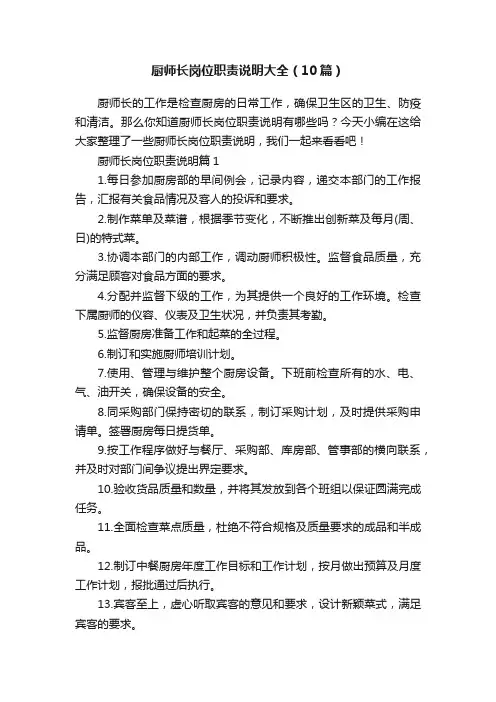 厨师长岗位职责说明大全（10篇）

厨师长的工作是检查厨房的日常工作，确保卫生区的卫生、防疫和清洁。那么你知道厨师长岗位职责说明有哪些吗？今天小编在这给大家整理了一些厨师长岗位职责说明，我们一起来看看吧！

厨师长岗位职责说明篇1

1.每日参加厨房部的早间例会，记录内容，递交本部门的工作报告，汇报有关食品情况及客人的投诉和要求。

2.制作菜单及菜谱，根据季节变化，不断推出创新菜及每月(周、日)的特式菜。

3.协调本部门的内部工作，调动厨师积极性。监督食品质量，充分满足顾客对食品方面的要求。

4.分配并监督下级的工作，为其提供一个良好的工作环境。检查下属厨师的仪容、仪表及卫生状况，并负责其考勤。

5.监督厨房准备工作和起菜的全过程。

6.制订和实施厨师培训计划。

7.使用、管理与维护整个厨房设备。下班前检查所有的水、电、气、油开关，确保设备的安全。

8.同采购部门保持密切的联系，制订采购计划，及时提供采购申请单。签署厨房每日提货单。

9.按工作程序做好与餐厅、采购部、库房部、管事部的横向联系，并及时对部门间争议提出界定要求。

10.验收货品质量和数量，并将其发放到各个班组以保证圆满完成任务。

11.全面检查菜点质量，杜绝不符合规格及质量要求的成品和半成品。

12.制订中餐厨房年度工作目标和工作计划，按月做出预算及月度工作计划，报批通过后执行。

13.宾客至上，虚心听取宾客的意见和要求，设计新颖菜式，满足宾客的要求。